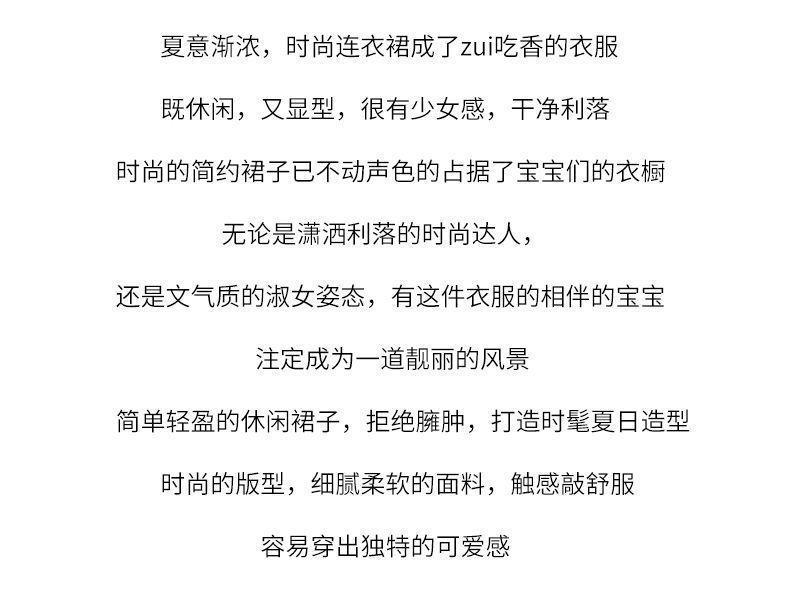 夏意渐浓，时尚连衣裙成了zui吃香的衣服

既休闲，又显型，很有少女感，干净利落

时尚的简约裙子已不动声色的占据了宝宝们的衣橱

无论是潇洒利落的时尚达人，

还是文气质的淑女姿态，有这件衣服的相伴的宝宝

注定成为一道靓丽的风景

简单轻盈的休闲裙子，拒绝臃肿，打造时髦夏日造型

时尚的版型，细腻柔软的面料，触感敲舒服

容易穿出独特的可爱感